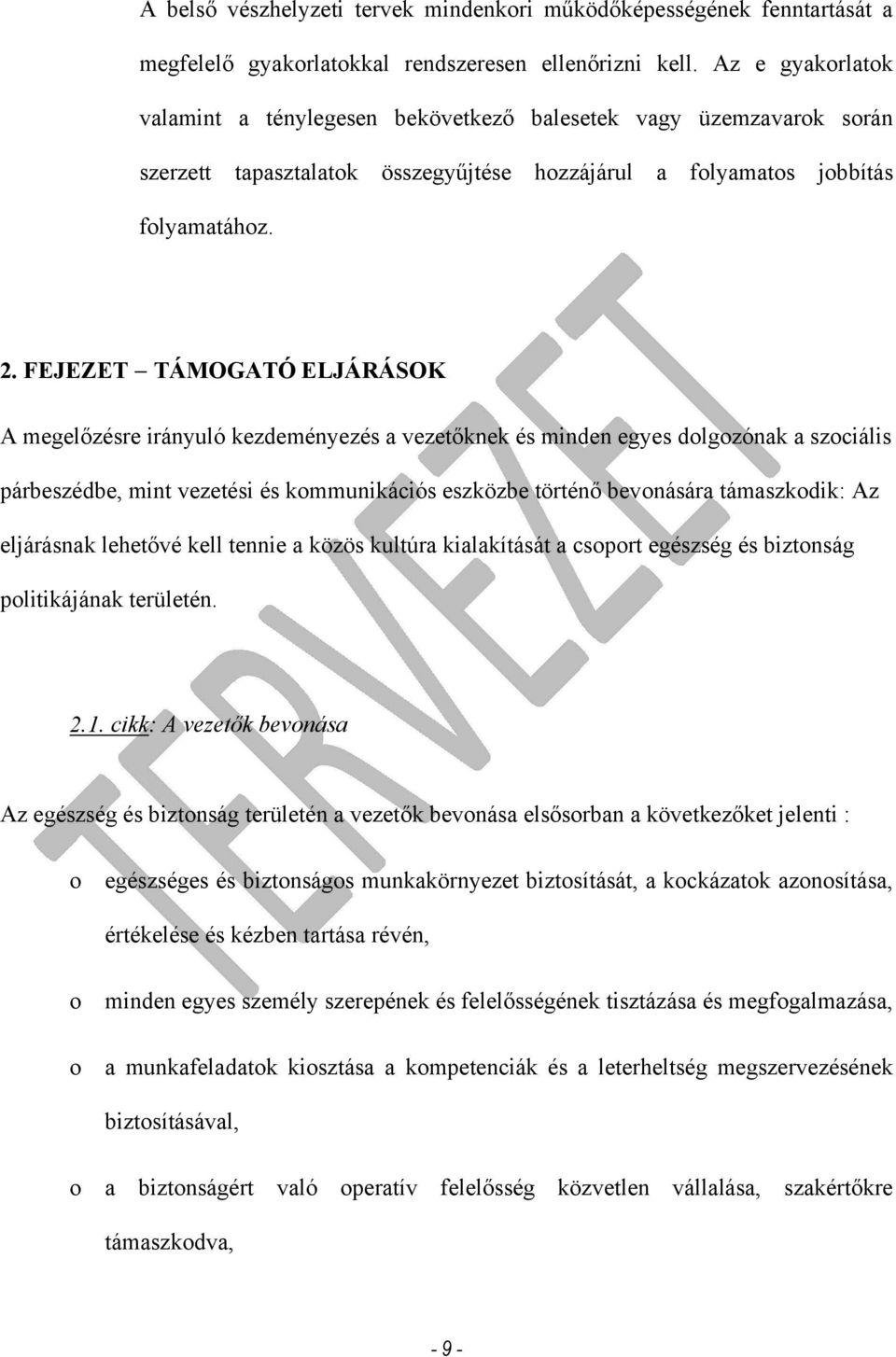 A belső vészhelyzeti tervek mindenkori működőképességének fenntartását a megfelelő gyakorlatokkal rendszeresen ellenőrizni kell. Az e gyakorlatok valamint a ténylegesen bekövetkező balesetek vagy üzemzavarok során szerzett tapasztalatok összegyűjtése hozzájárul a folyamatos jobbítás folyamatához.

2. FEJEZET – TÁMOGATÓ ELJÁRÁSOK

A megelőzésre irányuló kezdeményezés a vezetőknek és minden egyes dolgozónak a szociális párbeszédbe, mint vezetési és kommunikációs eszközbe történő bevonására támaszkodik: Az eljárásnak lehetővé kell tennie a közös kultúra kialakítását a csoport egészség és biztonság politikájának területén.

2.1. cikk: A vezetők bevonása

Az egészség és biztonság területén a vezetők bevonása elsősorban a következőket jelenti :

o egészséges és biztonságos munkakörnyezet biztosítását, a kockázatok azonosítása, értékelése és kézben tartása révén,

o minden egyes személy szerepének és felelősségének tisztázása és megfogalmazása,

o a munkafeladatok kiosztása a kompetenciák és a leterheltség megszervezésének biztosításával,

o a biztonságért való operatív felelősség közvetlen vállalása, szakértőkre támaszkodva,

TERVEZET

- 9 -